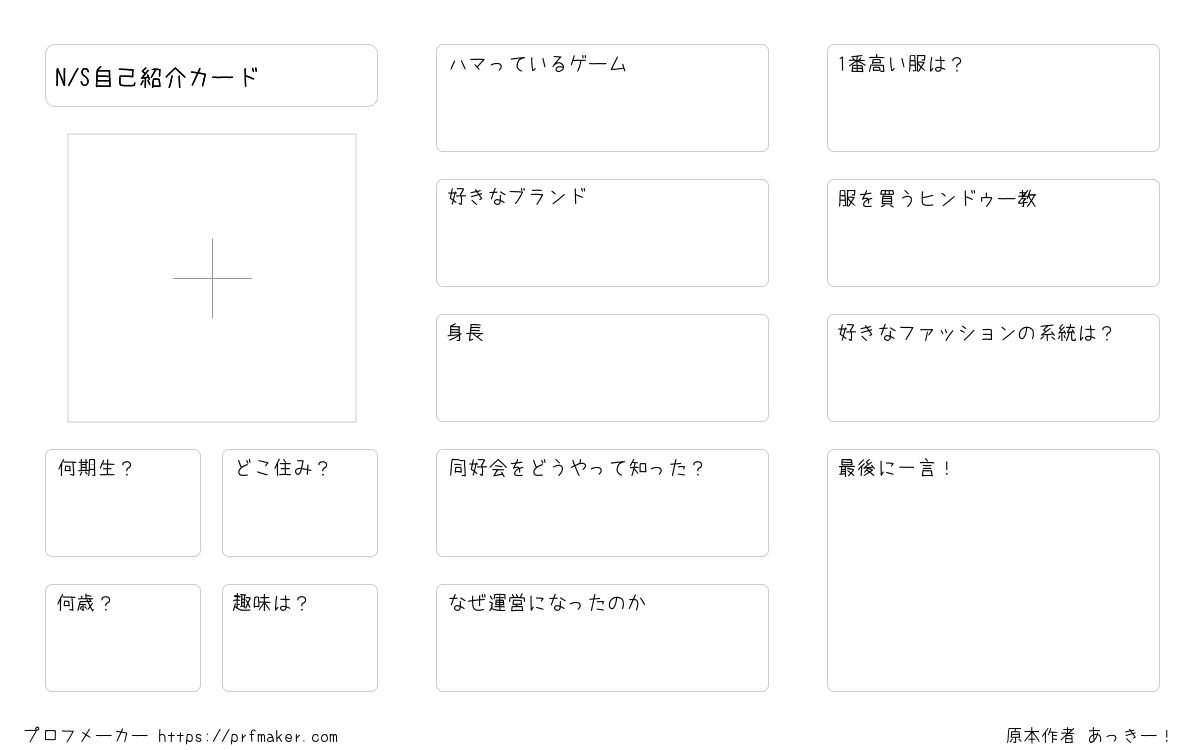 N/S自己紹介カード

何期生？

どこ住み？

何歳？

趣味は？

ハマっているゲーム

好きなブランド

身長

同好会をどうやって知った？

なぜ運営になったのか

1番高い服は？

服を買うヒンドゥー教

好きなファッションの系統は？

最後に一言！

プロフメーカー https://prfmaker.com

原本作者 あっきー！